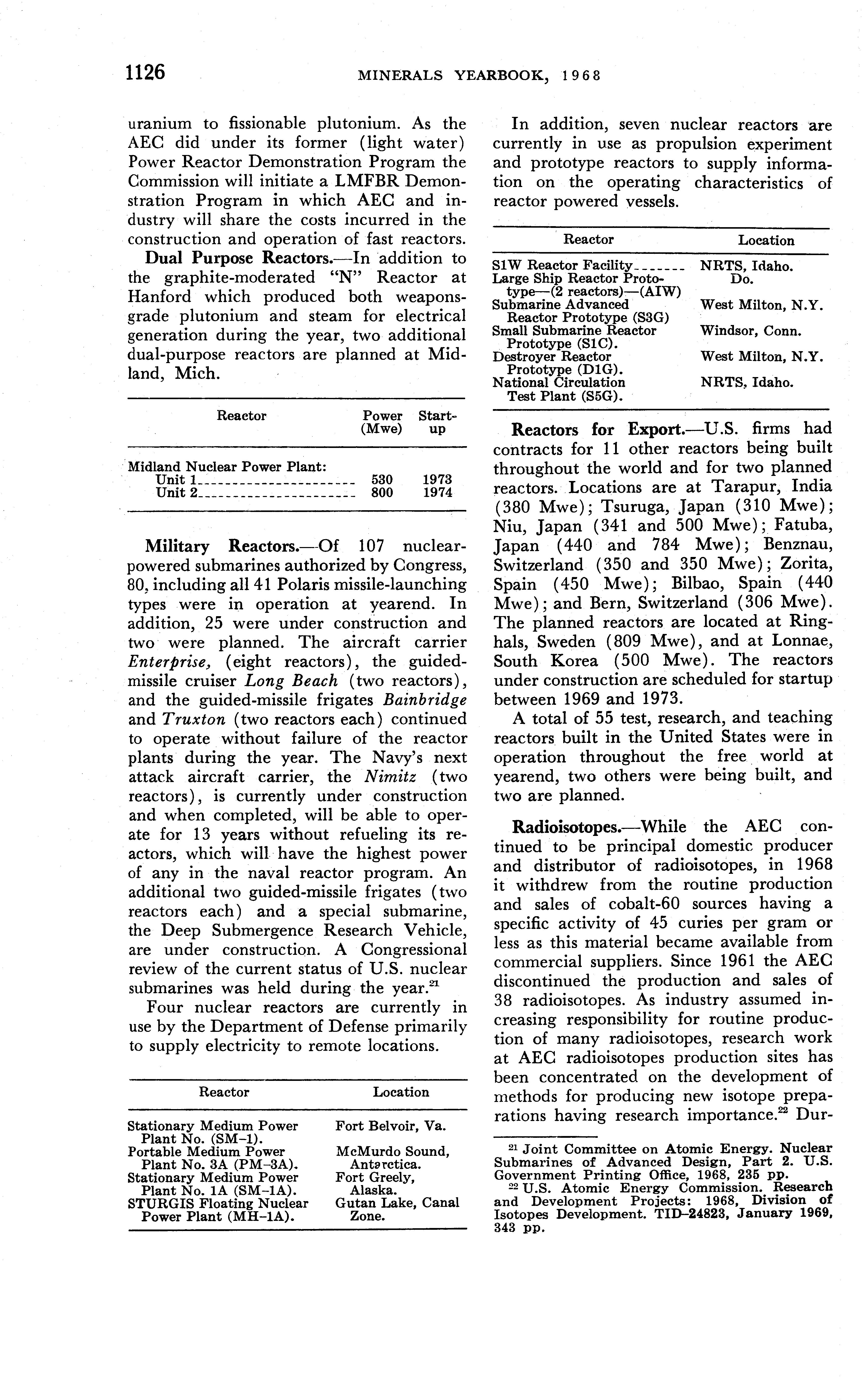 1126 MINERALS YEARBOOK, 1968

uranium to fissionable plutonium. As the AEC did under its former (light water) Power Reactor Demonstration Program the Commission will initiate a LMFBR Demonstration Program in which AEC and industry will share the costs incurred in the construction and operation of fast reactors.

**Dual Purpose Reactors.**—In addition to the graphite-moderated "N" Reactor at Hanford which produced both weapons-grade plutonium and steam for electrical generation during the year, two additional dual-purpose reactors are planned at Midland, Mich.

| Reactor | Power (Mwe) | Start-up |
|---|---|---|
| Midland Nuclear Power Plant: | | |
| Unit 1 | 530 | 1973 |
| Unit 2 | 800 | 1974 |

**Military Reactors.**—Of 107 nuclear-powered submarines authorized by Congress, 80, including all 41 Polaris missile-launching types were in operation at yearend. In addition, 25 were under construction and two were planned. The aircraft carrier *Enterprise,* (eight reactors), the guided-missile cruiser *Long Beach* (two reactors), and the guided-missile frigates *Bainbridge* and *Truxton* (two reactors each) continued to operate without failure of the reactor plants during the year. The Navy's next attack aircraft carrier, the *Nimitz* (two reactors), is currently under construction and when completed, will be able to operate for 13 years without refueling its reactors, which will have the highest power of any in the naval reactor program. An additional two guided-missile frigates (two reactors each) and a special submarine, the Deep Submergence Research Vehicle, are under construction. A Congressional review of the current status of U.S. nuclear submarines was held during the year.$^{21}$

Four nuclear reactors are currently in use by the Department of Defense primarily to supply electricity to remote locations.

| Reactor | Location |
|---|---|
| Stationary Medium Power Plant No. (SM-1). | Fort Belvoir, Va. |
| Portable Medium Power Plant No. 3A (PM-3A). | McMurdo Sound, Antarctica. |
| Stationary Medium Power Plant No. 1A (SM-1A). | Fort Greely, Alaska. |
| STURGIS Floating Nuclear Power Plant (MH-1A). | Gutan Lake, Canal Zone. |

In addition, seven nuclear reactors are currently in use as propulsion experiment and prototype reactors to supply information on the operating characteristics of reactor powered vessels.

| Reactor | Location |
|---|---|
| S1W Reactor Facility | NRTS, Idaho. |
| Large Ship Reactor Prototype—(2 reactors)—(AIW) | Do. |
| Submarine Advanced Reactor Prototype (S3G) | West Milton, N.Y. |
| Small Submarine Reactor Prototype (S1C). | Windsor, Conn. |
| Destroyer Reactor Prototype (D1G). | West Milton, N.Y. |
| National Circulation Test Plant (S5G). | NRTS, Idaho. |

**Reactors for Export.**—U.S. firms had contracts for 11 other reactors being built throughout the world and for two planned reactors. Locations are at Tarapur, India (380 Mwe); Tsuruga, Japan (310 Mwe); Niu, Japan (341 and 500 Mwe); Fatuba, Japan (440 and 784 Mwe); Benznau, Switzerland (350 and 350 Mwe); Zorita, Spain (450 Mwe); Bilbao, Spain (440 Mwe); and Bern, Switzerland (306 Mwe). The planned reactors are located at Ringhals, Sweden (809 Mwe), and at Lonnae, South Korea (500 Mwe). The reactors under construction are scheduled for startup between 1969 and 1973.

A total of 55 test, research, and teaching reactors built in the United States were in operation throughout the free world at yearend, two others were being built, and two are planned.

**Radioisotopes.**—While the AEC continued to be principal domestic producer and distributor of radioisotopes, in 1968 it withdrew from the routine production and sales of cobalt-60 sources having a specific activity of 45 curies per gram or less as this material became available from commercial suppliers. Since 1961 the AEC discontinued the production and sales of 38 radioisotopes. As industry assumed increasing responsibility for routine production of many radioisotopes, research work at AEC radioisotopes production sites has been concentrated on the development of methods for producing new isotope preparations having research importance.$^{22}$ Dur-

$^{21}$ Joint Committee on Atomic Energy. Nuclear Submarines of Advanced Design, Part 2. U.S. Government Printing Office, 1968, 235 pp.
$^{22}$ U.S. Atomic Energy Commission. Research and Development Projects: 1968, Division of Isotopes Development. TID-24823, January 1969, 343 pp.